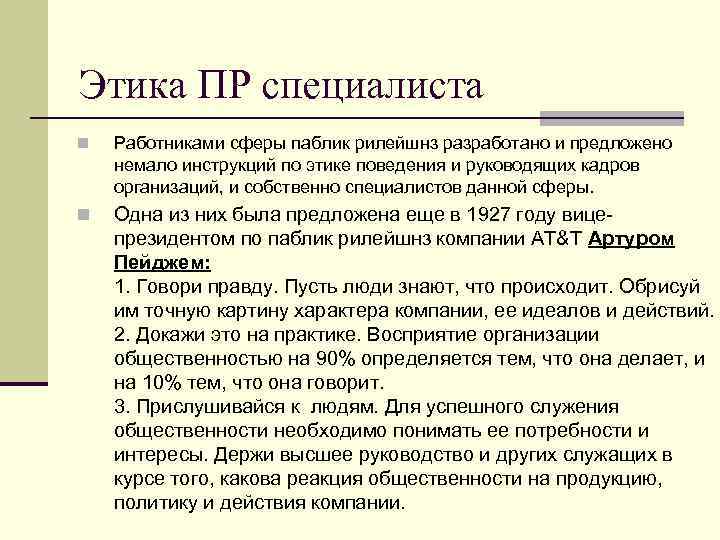 Этика ПР специалиста

Работниками сферы паблик рилейшнз разработано и предложено немало инструкций по этике поведения и руководящих кадров организаций, и собственно специалистов данной сферы.

Одна из них была предложена еще в 1927 году вице-президентом по паблик рилейшнз компании AT&T Артуром Пейджем:
1. Говори правду. Пусть люди знают, что происходит. Обрисуй им точную картину характера компании, ее идеалов и действий.
2. Докажи это на практике. Восприятие организации общественностью на 90% определяется тем, что она делает, и на 10% тем, что она говорит.
3. Прислушивайся к людям. Для успешного служения общественности необходимо понимать ее потребности и интересы. Держи высшее руководство и других служащих в курсе того, какова реакция общественности на продукцию, политику и действия компании.